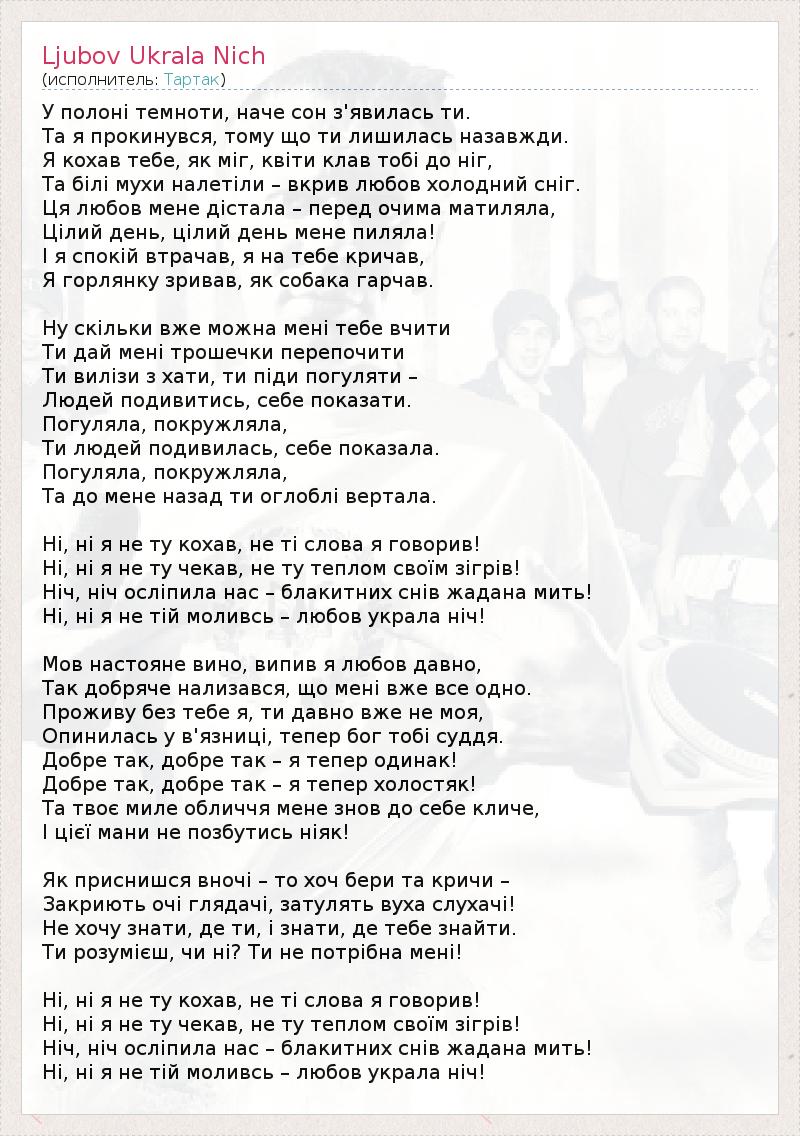 Ljubov Ukrala Nich
(исполнитель: Тартак)

У полоні темноти, наче сон з'явилась ти.
Та я прокинувся, тому що ти лишилась назавжди.
Я кохав тебе, як міг, квіти клав тобі до ніг,
Та білі мухи налетіли – вкрив любов холодний сніг.
Ця любов мене дістала – перед очима матиляла,
Цілий день, цілий день мене пиляла!
І я спокій втрачав, я на тебе кричав,
Я горлянку зривав, як собака гарчав.

Ну скільки вже можна мені тебе вчити
Ти дай мені трошечки перепочити
Ти вилізи з хати, ти піди погуляти –
Людей подивитись, себе показати.
Погуляла, покружляла,
Ти людей подивилась, себе показала.
Погуляла, покружляла,
Та до мене назад ти оглоблі вертала.

Ні, ні я не ту кохав, не ті слова я говорив!
Ні, ні я не ту чекав, не ту теплом своїм зігрів!
Ніч, ніч осліпила нас – блакитних снів жадана мить!
Ні, ні я не тій моливсь – любов украла ніч!

Мов настояне вино, випив я любов давно,
Так добряче нализався, що мені вже все одно.
Проживу без тебе я, ти давно вже не моя,
Опинилась у в'язниці, тепер бог тобі суддя.
Добре так, добре так – я тепер одинак!
Добре так, добре так – я тепер холостяк!
Та твоє миле обличчя мене знов до себе кличе,
І цієї мани не позбутись ніяк!

Як приснишся вночі – то хоч бери та кричи –
Закриють очі глядачі, затулять вуха слухачі!
Не хочу знати, де ти, і знати, де тебе знайти.
Ти розумієш, чи ні? Ти не потрібна мені!

Ні, ні я не ту кохав, не ті слова я говорив!
Ні, ні я не ту чекав, не ту теплом своїм зігрів!
Ніч, ніч осліпила нас – блакитних снів жадана мить!
Ні, ні я не тій моливсь – любов украла ніч!